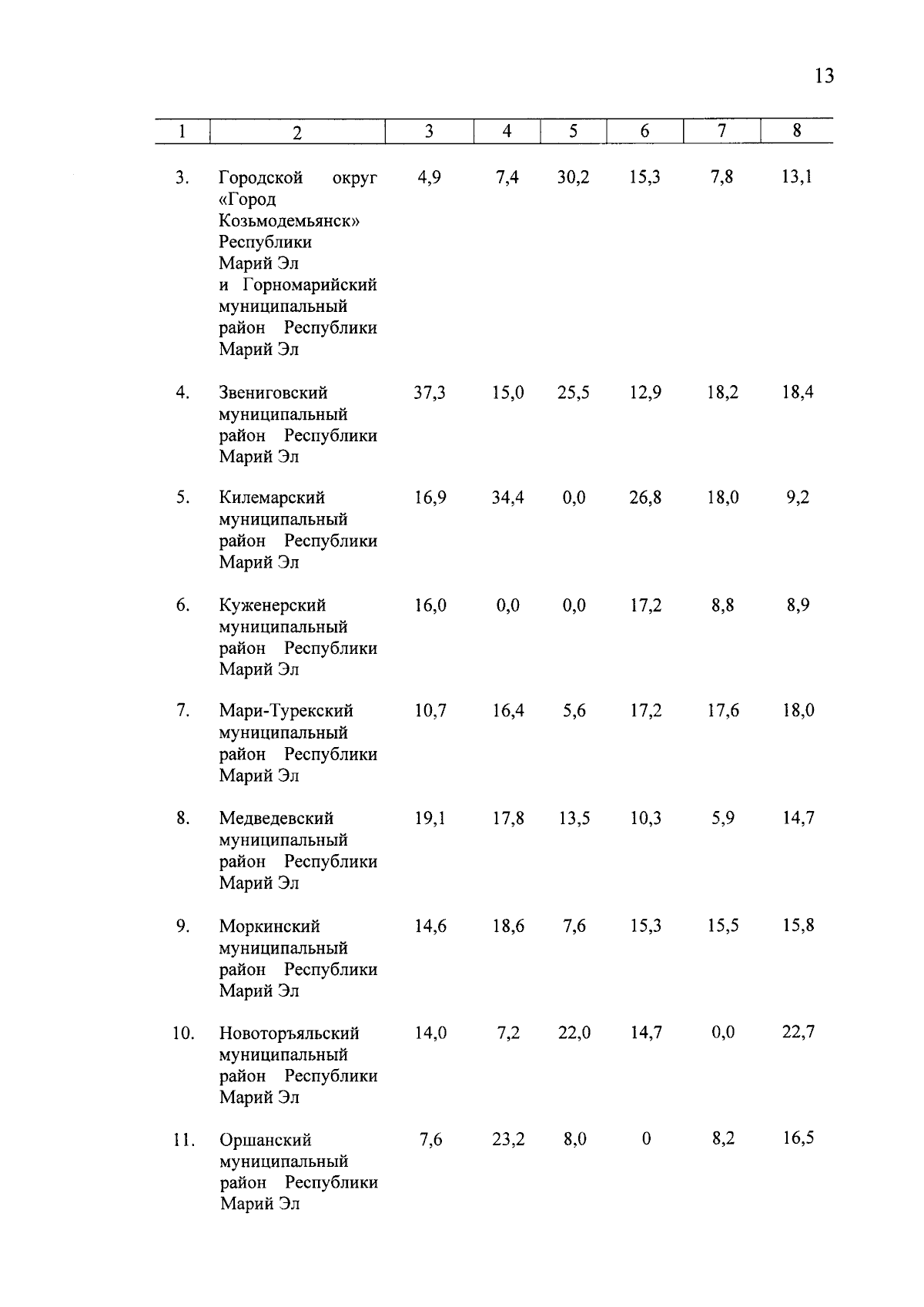 13

| 1 | 2 | 3 | 4 | 5 | 6 | 7 | 8 |
|---|---|---|---|---|---|---|---|
| 3. | Городской округ «Город Козьмодемьянск» Республики Марий Эл и Горномарийский муниципальный район Республики Марий Эл | 4,9 | 7,4 | 30,2 | 15,3 | 7,8 | 13,1 |
| 4. | Звениговский муниципальный район Республики Марий Эл | 37,3 | 15,0 | 25,5 | 12,9 | 18,2 | 18,4 |
| 5. | Килемарский муниципальный район Республики Марий Эл | 16,9 | 34,4 | 0,0 | 26,8 | 18,0 | 9,2 |
| 6. | Куженерский муниципальный район Республики Марий Эл | 16,0 | 0,0 | 0,0 | 17,2 | 8,8 | 8,9 |
| 7. | Мари-Турекский муниципальный район Республики Марий Эл | 10,7 | 16,4 | 5,6 | 17,2 | 17,6 | 18,0 |
| 8. | Медведевский муниципальный район Республики Марий Эл | 19,1 | 17,8 | 13,5 | 10,3 | 5,9 | 14,7 |
| 9. | Моркинский муниципальный район Республики Марий Эл | 14,6 | 18,6 | 7,6 | 15,3 | 15,5 | 15,8 |
| 10. | Новоторъяльский муниципальный район Республики Марий Эл | 14,0 | 7,2 | 22,0 | 14,7 | 0,0 | 22,7 |
| 11. | Оршанский муниципальный район Республики Марий Эл | 7,6 | 23,2 | 8,0 | 0 | 8,2 | 16,5 |